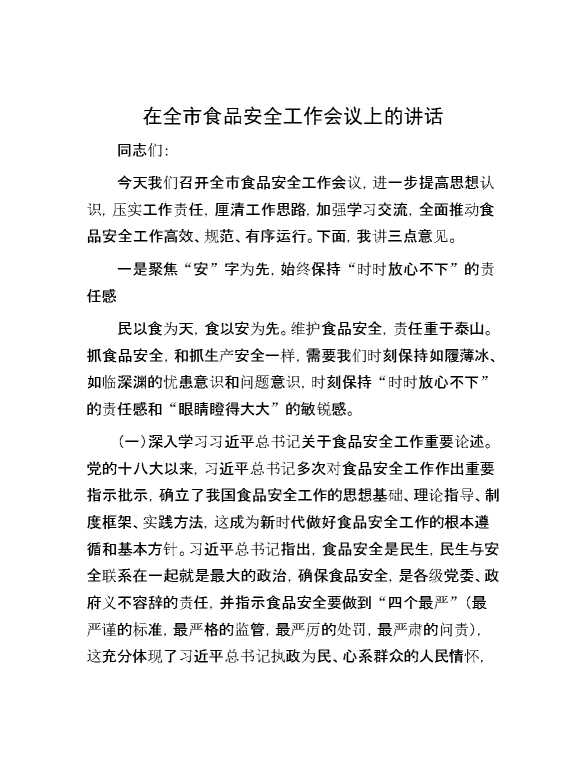 在全市食品安全工作会议上的讲话

同志们：

今天我们召开全市食品安全工作会议，进一步提高思想认识，压实工作责任，厘清工作思路，加强学习交流，全面推动食品安全工作高效、规范、有序运行。下面，我讲三点意见。

一是聚焦“安”字为先，始终保持“时时放心不下”的责任感

民以食为天，食以安为先。维护食品安全，责任重于泰山。抓食品安全，和抓生产安全一样，需要我们时刻保持如履薄冰、如临深渊的忧患意识和问题意识，时刻保持“时时放心不下”的责任感和“眼睛瞪得大大”的敏锐感。

（一）深入学习习近平总书记关于食品安全工作重要论述。党的十八大以来，习近平总书记多次对食品安全工作作出重要指示批示，确立了我国食品安全工作的思想基础、理论指导、制度框架、实践方法，这成为新时代做好食品安全工作的根本遵循和基本方针。习近平总书记指出，食品安全是民生，民生与安全联系在一起就是最大的政治，确保食品安全，是各级党委、政府义不容辞的责任，并指示食品安全要做到“四个最严”（最严谨的标准，最严格的监管，最严厉的处罚，最严肃的问责），这充分体现了习近平总书记执政为民、心系群众的人民情怀，